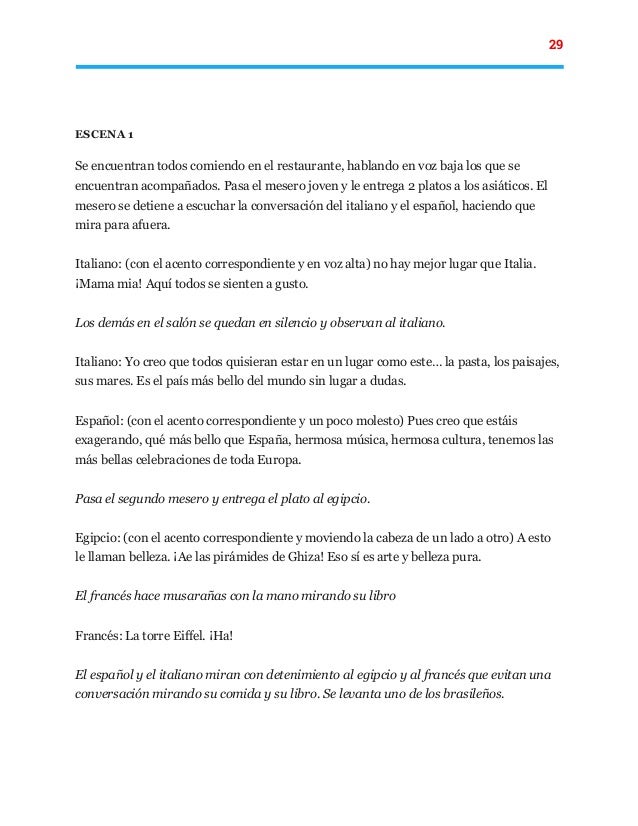 29

ESCENA 1

Se encuentran todos comiendo en el restaurante, hablando en voz baja los que se encuentran acompañados. Pasa el mesero joven y le entrega 2 platos a los asiáticos. El mesero se detiene a escuchar la conversación del italiano y el español, haciendo que mira para afuera.

Italiano: (con el acento correspondiente y en voz alta) no hay mejor lugar que Italia. ¡Mama mia! Aquí todos se sienten a gusto.

Los demás en el salón se quedan en silencio y observan al italiano.

Italiano: Yo creo que todos quisieran estar en un lugar como este… la pasta, los paisajes, sus mares. Es el país más bello del mundo sin lugar a dudas.

Español: (con el acento correspondiente y un poco molesto) Pues creo que estáis exagerando, qué más bello que España, hermosa música, hermosa cultura, tenemos las más bellas celebraciones de toda Europa.

Pasa el segundo mesero y entrega el plato al egipcio.

Egipcio: (con el acento correspondiente y moviendo la cabeza de un lado a otro) A esto le llaman belleza. ¡Ae las pirámides de Ghiza! Eso sí es arte y belleza pura.

El francés hace musarañas con la mano mirando su libro

Francés: La torre Eiffel. ¡Ha!

El español y el italiano miran con detenimiento al egipcio y al francés que evitan una conversación mirando su comida y su libro. Se levanta uno de los brasileños.